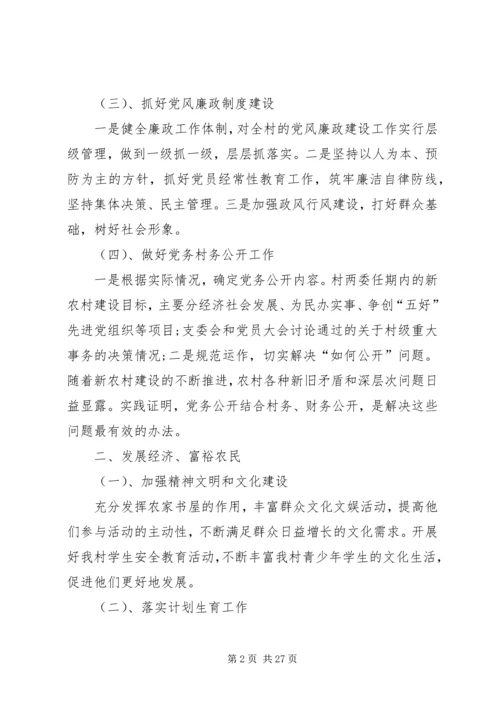 （三）、抓好党风廉政制度建设

一是健全廉政工作体制，对全村的党风廉政建设工作实行层级管理，做到一级抓一级，层层抓落实。二是坚持以人为本、预防为主的方针，抓好党员经常性教育工作，筑牢廉洁自律防线，坚持集体决策、民主管理。三是加强政风行风建设，打好群众基础，树好社会形象。

（四）、做好党务村务公开工作

一是根据实际情况，确定党务公开内容。村两委任期内的新农村建设目标，主要分经济社会发展、为民办实事、争创“五好”先进党组织等项目；支委会和党员大会讨论通过的关于村级重大事务的决策情况；二是规范运作，切实解决“如何公开”问题。随着新农村建设的不断推进，农村各种新旧矛盾和深层次问题日益显露。实践证明，党务公开结合村务、财务公开，是解决这些问题最有效的办法。

二、发展经济、富裕农民

（一）、加强精神文明和文化建设

充分发挥农家书屋的作用，丰富群众文化文娱活动，提高他们参与活动的主动性，不断满足群众日益增长的文化需求。开展好我村学生安全教育活动，不断丰富我村青少年学生的文化生活，促进他们更好地发展。

（二）、落实计划生育工作

第 2 页 共 27 页